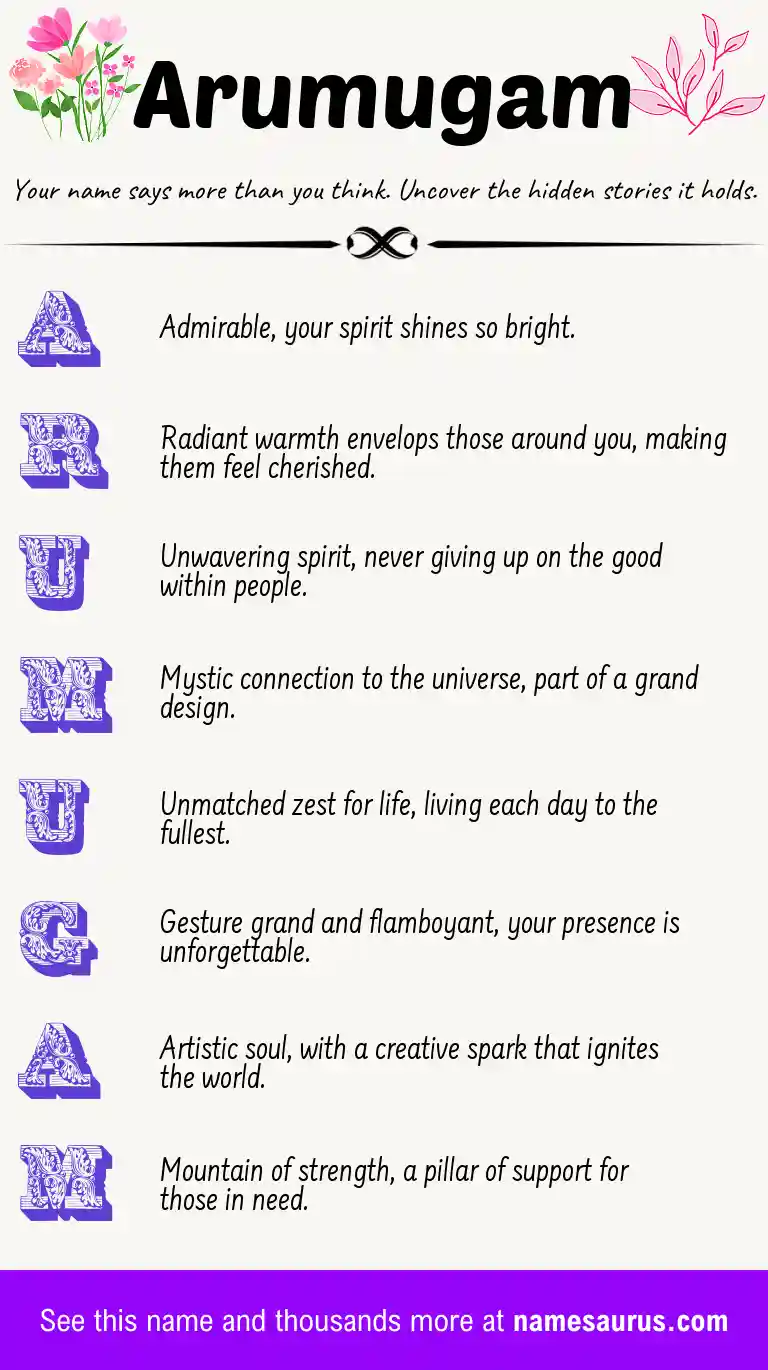 Arumugam

Your name says more than you think. Uncover the hidden stories it holds.

A
Admirable, your spirit shines so bright.

R
Radiant warmth envelops those around you, making them feel cherished.

U
Unwavering spirit, never giving up on the good within people.

M
Mystic connection to the universe, part of a grand design.

U
Unmatched zest for life, living each day to the fullest.

G
Gesture grand and flamboyant, your presence is unforgettable.

A
Artistic soul, with a creative spark that ignites the world.

M
Mountain of strength, a pillar of support for those in need.

See this name and thousands more at namesaurus.com